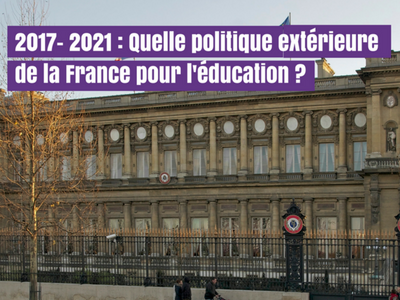 2017- 2021 : Quelle politique extérieure de la France pour l'éducation ?